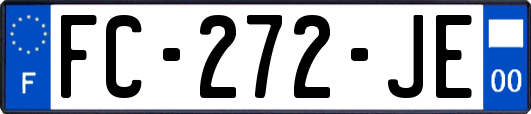 F
FC-272-JE
00